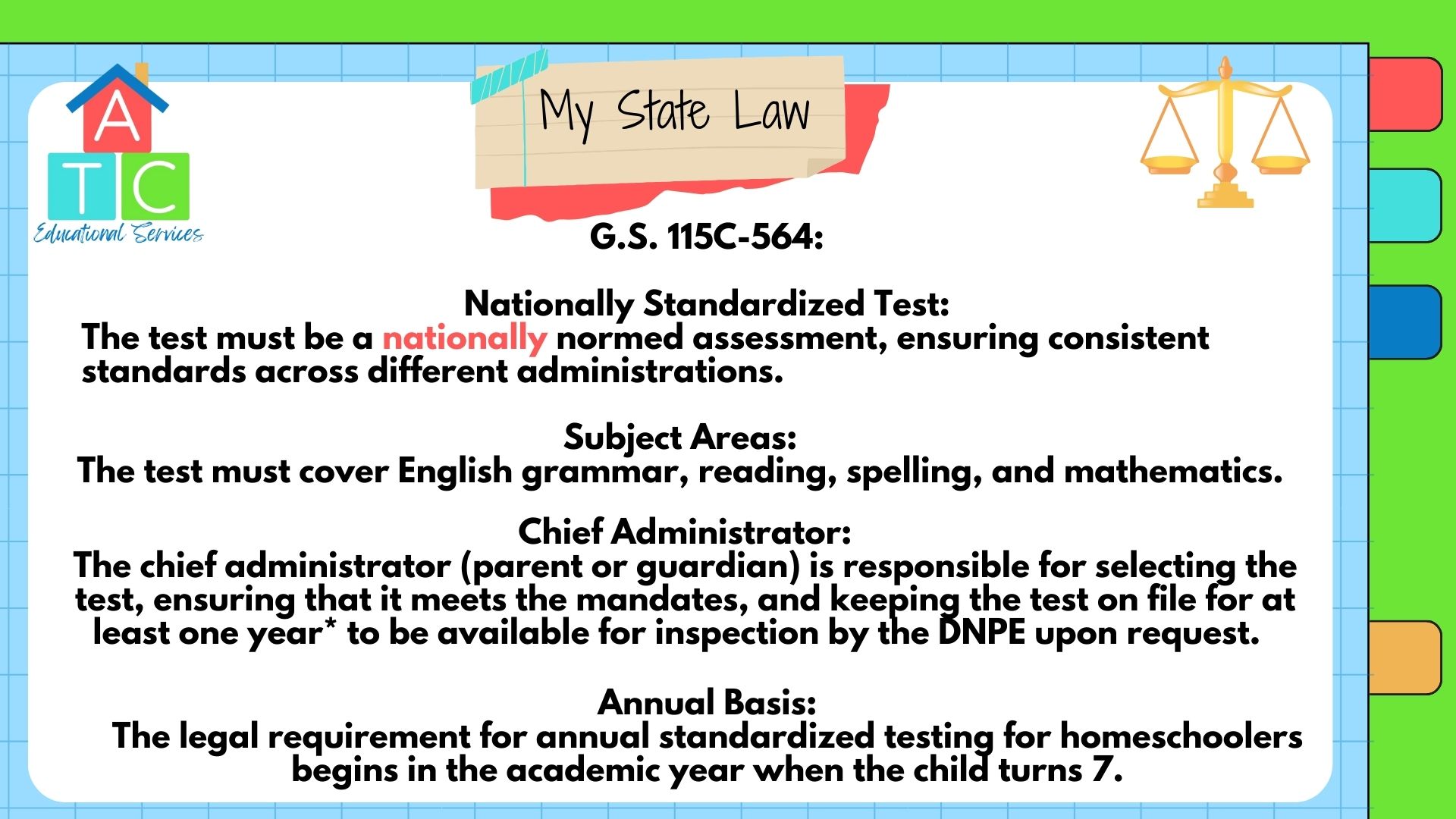 A
T C
Educational Services

My State Law

G.S. 115C-564:

Nationally Standardized Test:
The test must be a nationally normed assessment, ensuring consistent standards across different administrations.

Subject Areas:
The test must cover English grammar, reading, spelling, and mathematics.

Chief Administrator:
The chief administrator (parent or guardian) is responsible for selecting the test, ensuring that it meets the mandates, and keeping the test on file for at least one year* to be available for inspection by the DNPE upon request.

Annual Basis:
The legal requirement for annual standardized testing for homeschoolers begins in the academic year when the child turns 7.